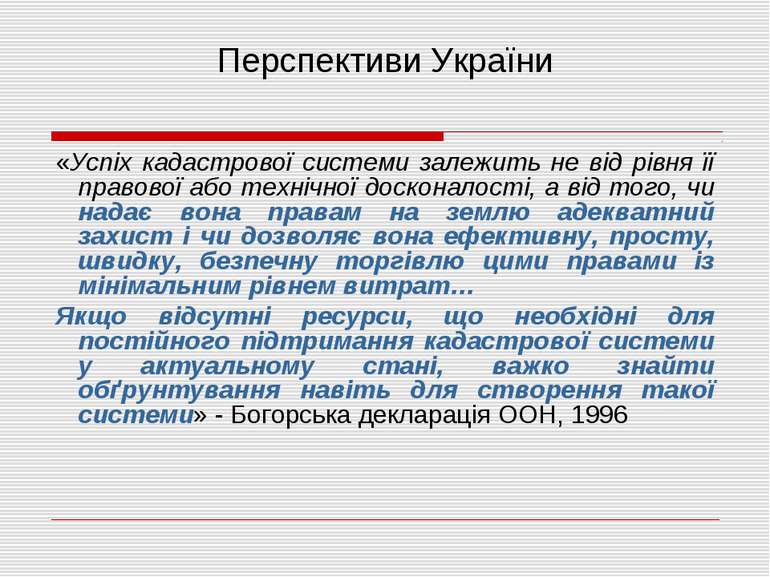 Перспективи України

«Успіх кадастрової системи залежить не від рівня її правової або технічної досконалості, а від того, чи надає вона правам на землю адекватний захист і чи дозволяє вона ефективну, просту, швидку, безпечну торгівлю цими правами із мінімальним рівнем витрат…

Якщо відсутні ресурси, що необхідні для постійного підтримання кадастрової системи у актуальному стані, важко знайти обґрунтування навіть для створення такої системи» - Богорська декларація ООН, 1996